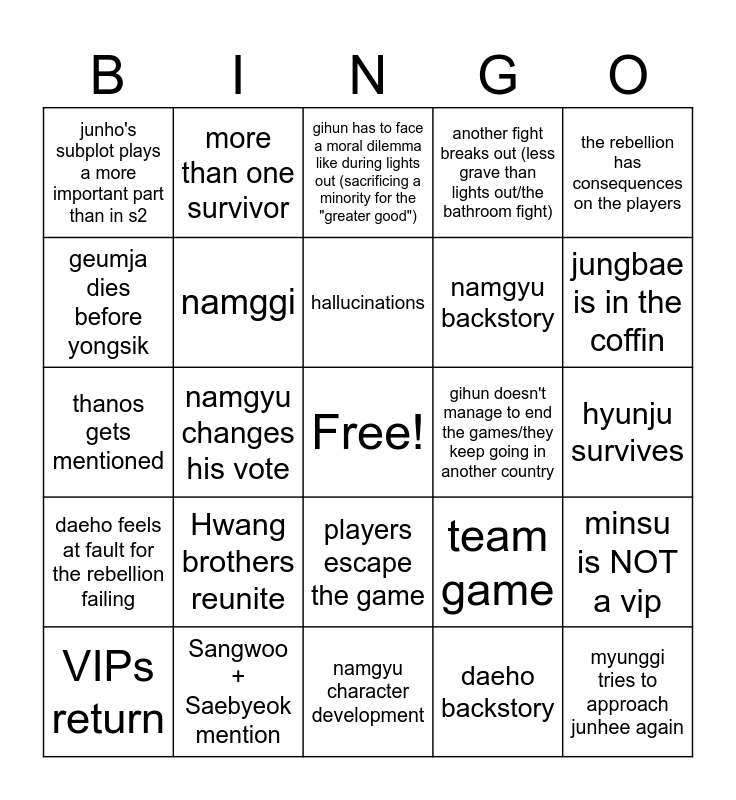 | B | I | N | G | O |
|---|---|---|---|---|
| junho's subplot plays a more important part than in s2 | more than one survivor | gihun has to face a moral dilemma like during lights out (sacrificing a minority for the "greater good") | another fight breaks out (less grave than lights out/the bathroom fight) | the rebellion has consequences on the players |
| geumja dies before yongsik | namggi | hallucinations | namgyu backstory | jungbae is in the coffin |
| thanos gets mentioned | namgyu changes his vote | Free! | gihun doesn't manage to end the games/they keep going in another country | hyunju survives |
| daeho feels at fault for the rebellion failing | Hwang brothers reunite | players escape the game | team game | minsu is NOT a vip |
| VIPs return | Sangwoo + Saebyeok mention | namgyu character development | daeho backstory | myunggi tries to approach junhee again |